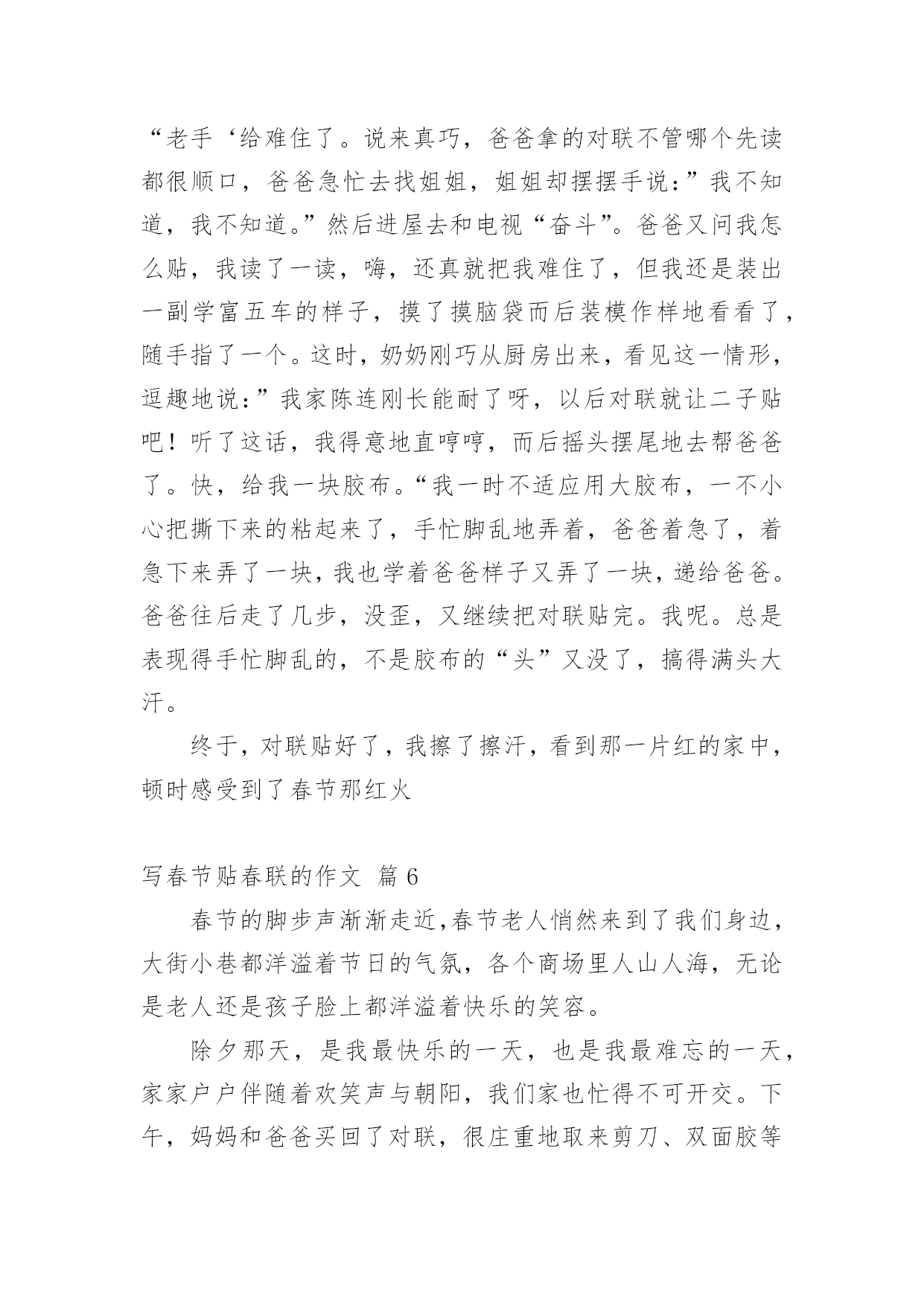 “老手‘给难住了。说来真巧，爸爸拿的对联不管哪个先读都很顺口，爸爸急忙去找姐姐，姐姐却摆摆手说：”我不知道，我不知道。”然后进屋去和电视“奋斗”。爸爸又问我怎么贴，我读了一读，嗨，还真就把我难住了，但我还是装出一副学富五车的样子，摸了摸脑袋而后装模作样地看看了，随手指了一个。这时，奶奶刚巧从厨房出来，看见这一情形，逗趣地说：”我家陈连刚长能耐了呀，以后对联就让二子贴吧！听了这话，我得意地直哼哼，而后摇头摆尾地去帮爸爸了。快，给我一块胶布。“我一时不适应用大胶布，一不小心把撕下来的粘起来了，手忙脚乱地弄着，爸爸着急了，着急下来弄了一块，我也学着爸爸样子又弄了一块，递给爸爸。爸爸往后走了几步，没歪，又继续把对联贴完。我呢。总是表现得手忙脚乱的，不是胶布的“头”又没了，搞得满头大汗。

终于，对联贴好了，我擦了擦汗，看到那一片红的家中，顿时感受到了春节那红火

写春节贴春联的作文 篇 6

春节的脚步声渐渐走近,春节老人悄然来到了我们身边，大街小巷都洋溢着节日的气氛，各个商场里人山人海，无论是老人还是孩子脸上都洋溢着快乐的笑容。

除夕那天，是我最快乐的一天，也是我最难忘的一天，家家户户伴随着欢笑声与朝阳，我们家也忙得不可开交。下午，妈妈和爸爸买回了对联，很庄重地取来剪刀、双面胶等